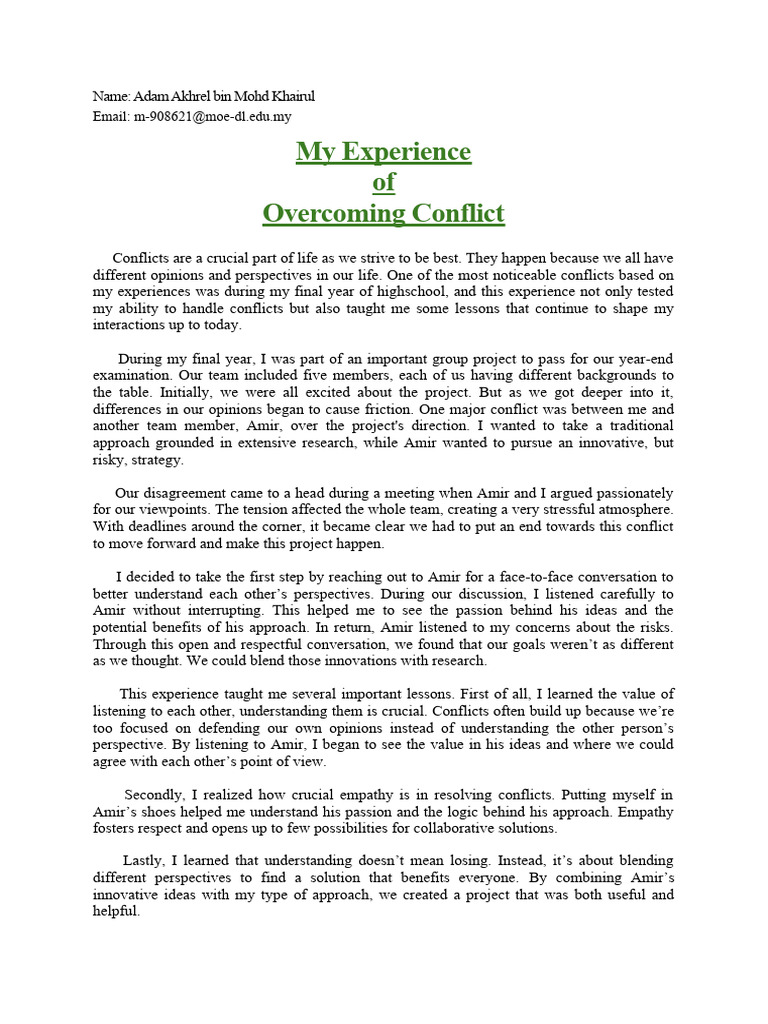 Name: Adam Akhrel bin Mohd Khairul
Email: m-908621@moe-dl.edu.my

My Experience
of
Overcoming Conflict

Conflicts are a crucial part of life as we strive to be best. They happen because we all have different opinions and perspectives in our life. One of the most noticeable conflicts based on my experiences was during my final year of highschool, and this experience not only tested my ability to handle conflicts but also taught me some lessons that continue to shape my interactions up to today.

During my final year, I was part of an important group project to pass for our year-end examination. Our team included five members, each of us having different backgrounds to the table. Initially, we were all excited about the project. But as we got deeper into it, differences in our opinions began to cause friction. One major conflict was between me and another team member, Amir, over the project's direction. I wanted to take a traditional approach grounded in extensive research, while Amir wanted to pursue an innovative, but risky, strategy.

Our disagreement came to a head during a meeting when Amir and I argued passionately for our viewpoints. The tension affected the whole team, creating a very stressful atmosphere. With deadlines around the corner, it became clear we had to put an end towards this conflict to move forward and make this project happen.

I decided to take the first step by reaching out to Amir for a face-to-face conversation to better understand each other's perspectives. During our discussion, I listened carefully to Amir without interrupting. This helped me to see the passion behind his ideas and the potential benefits of his approach. In return, Amir listened to my concerns about the risks. Through this open and respectful conversation, we found that our goals weren't as different as we thought. We could blend those innovations with research.

This experience taught me several important lessons. First of all, I learned the value of listening to each other, understanding them is crucial. Conflicts often build up because we're too focused on defending our own opinions instead of understanding the other person's perspective. By listening to Amir, I began to see the value in his ideas and where we could agree with each other's point of view.

Secondly, I realized how crucial empathy is in resolving conflicts. Putting myself in Amir's shoes helped me understand his passion and the logic behind his approach. Empathy fosters respect and opens up to few possibilities for collaborative solutions.

Lastly, I learned that understanding doesn't mean losing. Instead, it's about blending different perspectives to find a solution that benefits everyone. By combining Amir's innovative ideas with my type of approach, we created a project that was both useful and helpful.